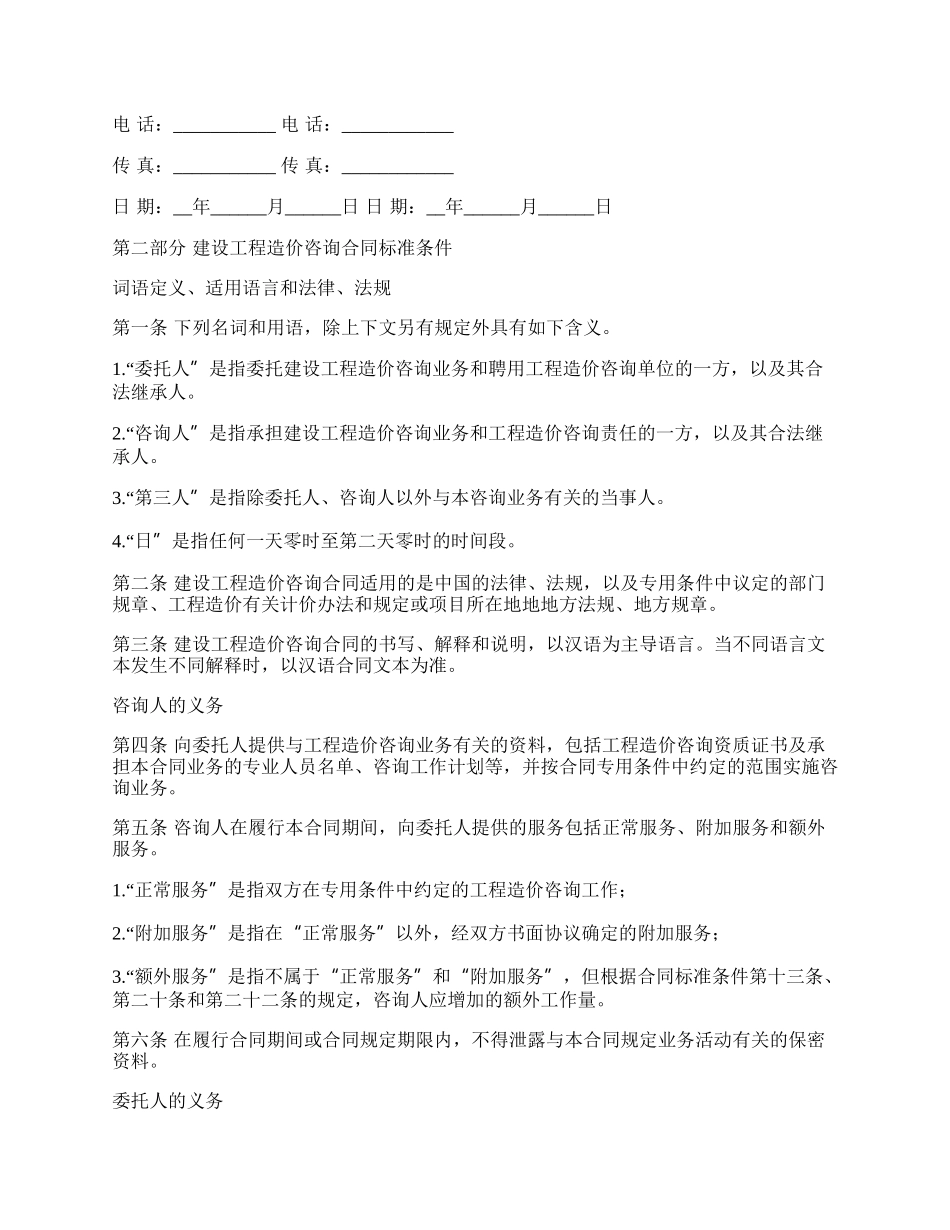 电 话：___________ 电 话：____________

传 真：___________ 传 真：____________

日 期：__年______月______日 日 期：__年______月______日

第二部分 建设工程造价咨询合同标准条件

词语定义、适用语言和法律、法规

第一条 下列名词和用语，除上下文另有规定外具有如下含义。

1.“委托人”是指委托建设工程造价咨询业务和聘用工程造价咨询单位的一方，以及其合法继承人。

2.“咨询人”是指承担建设工程造价咨询业务和工程造价咨询责任的一方，以及其合法继承人。

3.“第三人”是指除委托人、咨询人以外与本咨询业务有关的当事人。

4.“日”是指任何一天零时至第二天零时的时间段。

第二条 建设工程造价咨询合同适用的是中国的法律、法规，以及专用条件中议定的部门规章、工程造价有关计价办法和规定或项目所在地地方法规、地方规章。

第三条 建设工程造价咨询合同的书写、解释和说明，以汉语为主导语言。当不同语言文本发生不同解释时，以汉语合同文本为准。

咨询人的义务

第四条 向委托人提供与工程造价咨询业务有关的资料，包括工程造价咨询资质证书及承担本合同业务的专业人员名单、咨询工作计划等，并按合同专用条件中约定的范围实施咨询业务。

第五条 咨询人在履行本合同期间，向委托人提供的服务包括正常服务、附加服务和额外服务。

1.“正常服务”是指双方在专用条件中约定的工程造价咨询工作；

2.“附加服务”是指在“正常服务”以外，经双方书面协议确定的附加服务；

3.“额外服务”是指不属于“正常服务”和“附加服务”，但根据合同标准条件第十三条、第二十条和第二十二条的规定，咨询人应增加的额外工作量。

第六条 在履行合同期间或合同规定期限内，不得泄露与本合同规定业务活动有关的保密资料。

委托人的义务